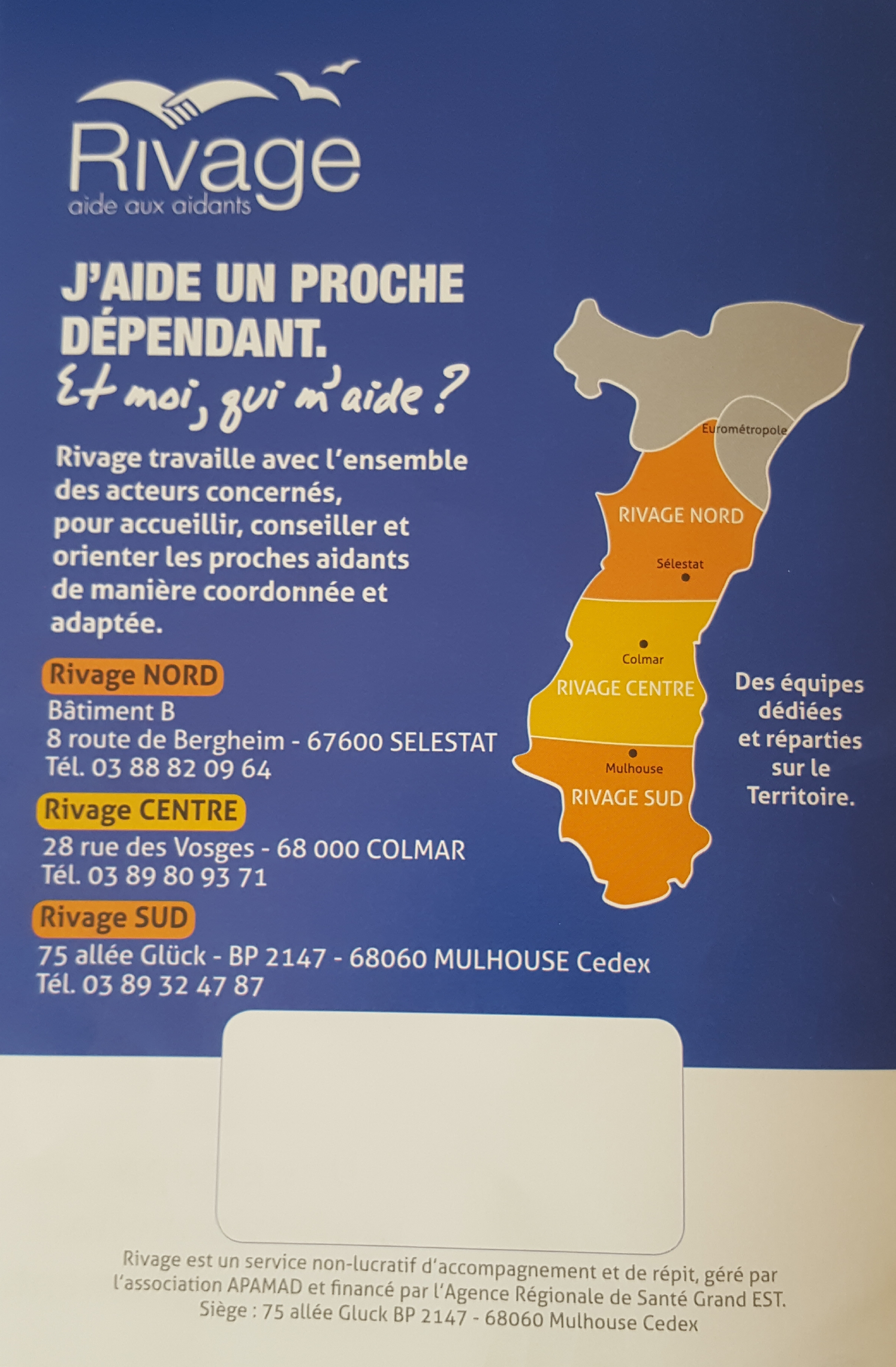 Rivage
aide aux aidants

J'AIDE UN PROCHE DÉPENDANT.
Et moi, qui m'aide ?

Rivage travaille avec l'ensemble des acteurs concernés, pour accueillir, conseiller et orienter les proches aidants de manière coordonnée et adaptée.

Rivage NORD
Bâtiment B
8 route de Bergheim - 67600 SELESTAT
Tél. 03 88 82 09 64

Rivage CENTRE
28 rue des Vosges - 68 000 COLMAR
Tél. 03 89 80 93 71

Rivage SUD
75 allée Glück - BP 2147 - 68060 MULHOUSE Cedex
Tél. 03 89 32 47 87

Eurométropole
RIVAGE NORD
Sélestat
Colmar
RIVAGE CENTRE
Mulhouse
RIVAGE SUD

Des équipes dédiées et réparties sur le Territoire.

Rivage est un service non-lucratif d'accompagnement et de répit, géré par l'association APAMAD et financé par l'Agence Régionale de Santé Grand EST.
Siège : 75 allée Gluck BP 2147 - 68060 Mulhouse Cedex